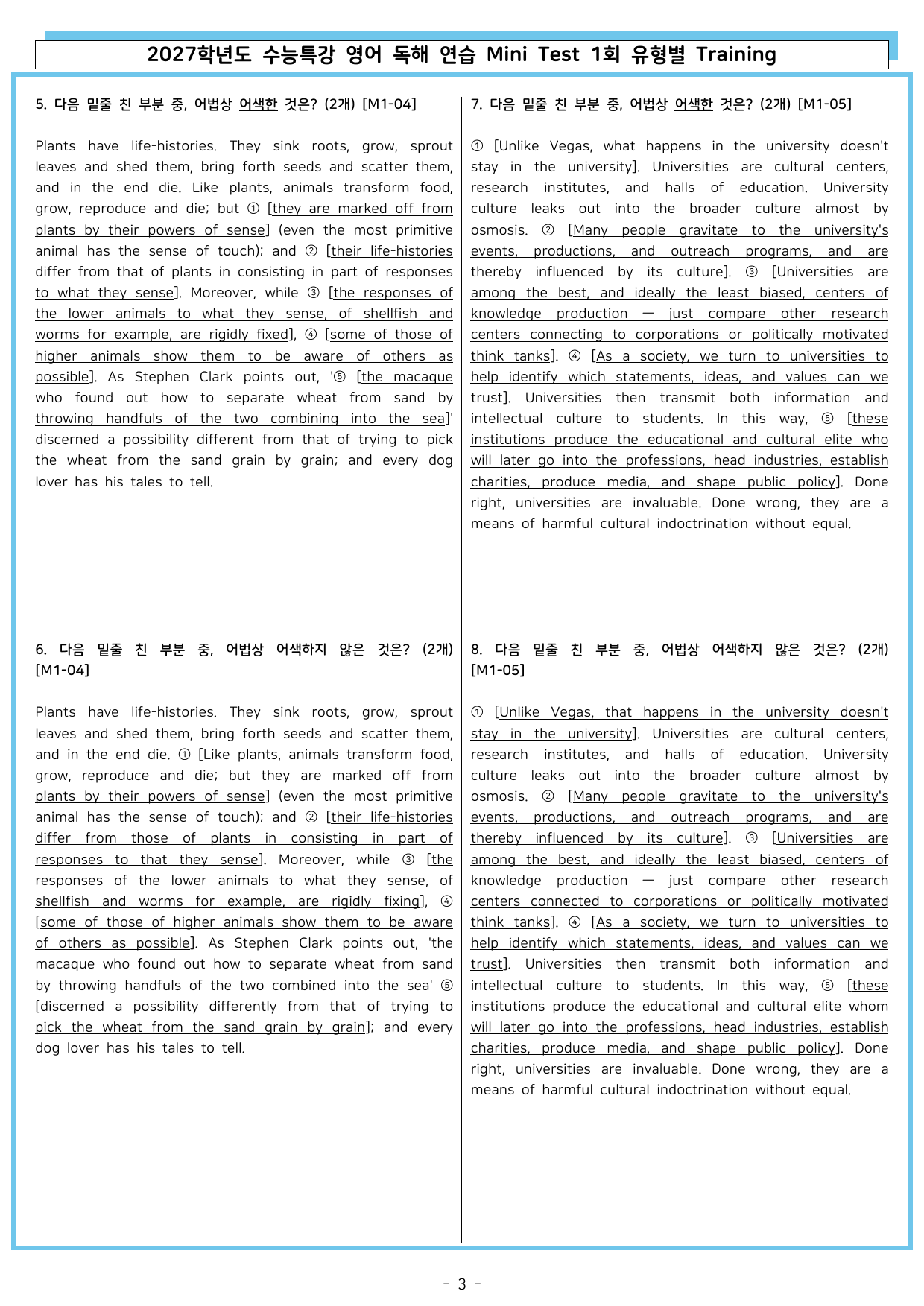 2027학년도 수능특강 영어 독해 연습 Mini Test 1회 유형별 Training

5. 다음 밑줄 친 부분 중, 어법상 어색한 것은? (2개) [M1-04]

Plants have life-histories. They sink roots, grow, sprout leaves and shed them, bring forth seeds and scatter them, and in the end die. Like plants, animals transform food, grow, reproduce and die; but ① [they are marked off from plants by their powers of sense] (even the most primitive animal has the sense of touch); and ② [their life-histories differ from that of plants in consisting in part of responses to what they sense]. Moreover, while ③ [the responses of the lower animals to what they sense, of shellfish and worms for example, are rigidly fixed], ④ [some of those of higher animals show them to be aware of others as possible]. As Stephen Clark points out, '⑤ [the macaque who found out how to separate wheat from sand by throwing handfuls of the two combining into the sea]' discerned a possibility different from that of trying to pick the wheat from the sand grain by grain; and every dog lover has his tales to tell.

6. 다음 밑줄 친 부분 중, 어법상 어색하지 않은 것은? (2개) [M1-04]

Plants have life-histories. They sink roots, grow, sprout leaves and shed them, bring forth seeds and scatter them, and in the end die. ① [Like plants, animals transform food, grow, reproduce and die; but they are marked off from plants by their powers of sense] (even the most primitive animal has the sense of touch); and ② [their life-histories differ from those of plants in consisting in part of responses to that they sense]. Moreover, while ③ [the responses of the lower animals to what they sense, of shellfish and worms for example, are rigidly fixing], ④ [some of those of higher animals show them to be aware of others as possible]. As Stephen Clark points out, 'the macaque who found out how to separate wheat from sand by throwing handfuls of the two combined into the sea' ⑤ [discerned a possibility differently from that of trying to pick the wheat from the sand grain by grain]; and every dog lover has his tales to tell.

7. 다음 밑줄 친 부분 중, 어법상 어색한 것은? (2개) [M1-05]

① [Unlike Vegas, what happens in the university doesn't stay in the university]. Universities are cultural centers, research institutes, and halls of education. University culture leaks out into the broader culture almost by osmosis. ② [Many people gravitate to the university's events, productions, and outreach programs, and are thereby influenced by its culture]. ③ [Universities are among the best, and ideally the least biased, centers of knowledge production — just compare other research centers connecting to corporations or politically motivated think tanks]. ④ [As a society, we turn to universities to help identify which statements, ideas, and values can we trust]. Universities then transmit both information and intellectual culture to students. In this way, ⑤ [these institutions produce the educational and cultural elite who will later go into the professions, head industries, establish charities, produce media, and shape public policy]. Done right, universities are invaluable. Done wrong, they are a means of harmful cultural indoctrination without equal.

8. 다음 밑줄 친 부분 중, 어법상 어색하지 않은 것은? (2개) [M1-05]

① [Unlike Vegas, that happens in the university doesn't stay in the university]. Universities are cultural centers, research institutes, and halls of education. University culture leaks out into the broader culture almost by osmosis. ② [Many people gravitate to the university's events, productions, and outreach programs, and are thereby influenced by its culture]. ③ [Universities are among the best, and ideally the least biased, centers of knowledge production — just compare other research centers connected to corporations or politically motivated think tanks]. ④ [As a society, we turn to universities to help identify which statements, ideas, and values can we trust]. Universities then transmit both information and intellectual culture to students. In this way, ⑤ [these institutions produce the educational and cultural elite whom will later go into the professions, head industries, establish charities, produce media, and shape public policy]. Done right, universities are invaluable. Done wrong, they are a means of harmful cultural indoctrination without equal.

- 3 -